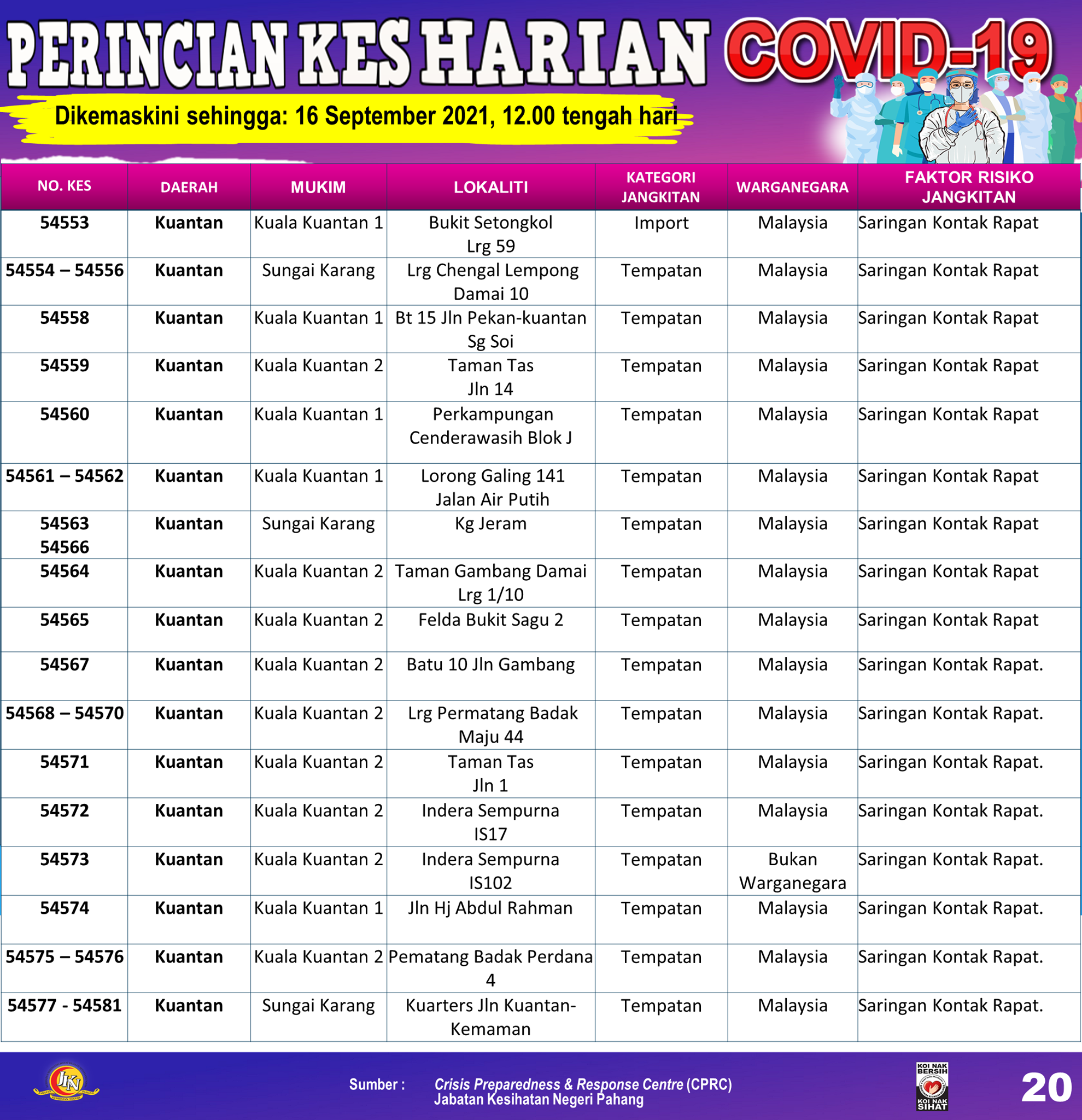 PERINCIAN KES HARIAN COVID-19

Dikemaskini sehingga: 16 September 2021, 12.00 tengah hari

| NO. KES | DAERAH | MUKIM | LOKALITI | KATEGORI JANGKITAN | WARGANEGARA | FAKTOR RISIKO JANGKITAN |
|---|---|---|---|---|---|---|
| 54553 | Kuantan | Kuala Kuantan 1 | Bukit Setongkol Lrg 59 | Import | Malaysia | Saringan Kontak Rapat |
| 54554 – 54556 | Kuantan | Sungai Karang | Lrg Chengal Lempong Damai 10 | Tempatan | Malaysia | Saringan Kontak Rapat |
| 54558 | Kuantan | Kuala Kuantan 1 | Bt 15 Jln Pekan-kuantan Sg Soi | Tempatan | Malaysia | Saringan Kontak Rapat |
| 54559 | Kuantan | Kuala Kuantan 2 | Taman Tas Jln 14 | Tempatan | Malaysia | Saringan Kontak Rapat |
| 54560 | Kuantan | Kuala Kuantan 1 | Perkampungan Cenderawasih Blok J | Tempatan | Malaysia | Saringan Kontak Rapat |
| 54561 – 54562 | Kuantan | Kuala Kuantan 1 | Lorong Galing 141 Jalan Air Putih | Tempatan | Malaysia | Saringan Kontak Rapat |
| 54563 54566 | Kuantan | Sungai Karang | Kg Jeram | Tempatan | Malaysia | Saringan Kontak Rapat |
| 54564 | Kuantan | Kuala Kuantan 2 | Taman Gambang Damai Lrg 1/10 | Tempatan | Malaysia | Saringan Kontak Rapat |
| 54565 | Kuantan | Kuala Kuantan 2 | Felda Bukit Sagu 2 | Tempatan | Malaysia | Saringan Kontak Rapat |
| 54567 | Kuantan | Kuala Kuantan 2 | Batu 10 Jln Gambang | Tempatan | Malaysia | Saringan Kontak Rapat. |
| 54568 – 54570 | Kuantan | Kuala Kuantan 2 | Lrg Permatang Badak Maju 44 | Tempatan | Malaysia | Saringan Kontak Rapat. |
| 54571 | Kuantan | Kuala Kuantan 2 | Taman Tas Jln 1 | Tempatan | Malaysia | Saringan Kontak Rapat. |
| 54572 | Kuantan | Kuala Kuantan 2 | Indera Sempurna IS17 | Tempatan | Malaysia | Saringan Kontak Rapat. |
| 54573 | Kuantan | Kuala Kuantan 2 | Indera Sempurna IS102 | Tempatan | Bukan Warganegara | Saringan Kontak Rapat. |
| 54574 | Kuantan | Kuala Kuantan 1 | Jln Hj Abdul Rahman | Tempatan | Malaysia | Saringan Kontak Rapat. |
| 54575 – 54576 | Kuantan | Kuala Kuantan 2 | Pematang Badak Perdana 4 | Tempatan | Malaysia | Saringan Kontak Rapat. |
| 54577 - 54581 | Kuantan | Sungai Karang | Kuarters Jln Kuantan-Kemaman | Tempatan | Malaysia | Saringan Kontak Rapat. |

JKN

Sumber : Crisis Preparedness & Response Centre (CPRC) Jabatan Kesihatan Negeri Pahang

KOI NAK BERSIH KOI NAK SIHAT

20